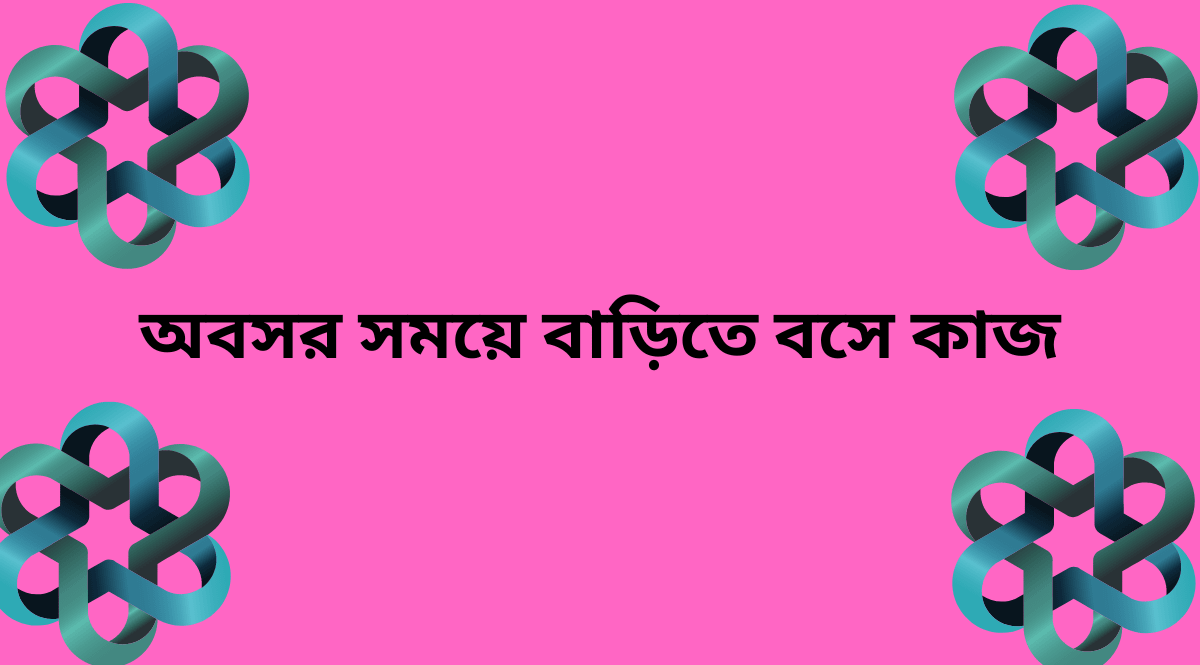 অবসর সময়ে বাড়িতে বসে কাজ